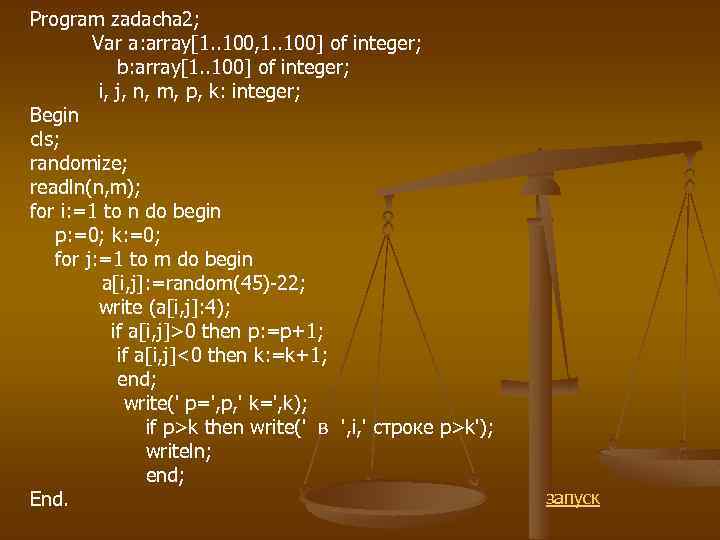 Program zadacha2;
Var a:array[1..100,1..100] of integer;
b:array[1..100] of integer;
i, j, n, m, p, k: integer;
Begin
cls;
randomize;
readln(n,m);
for i:=1 to n do begin
p:=0; k:=0;
for j:=1 to m do begin
a[i,j]:=random(45)-22;
write (a[i,j]:4);
if a[i,j]>0 then p:=p+1;
if a[i,j]<0 then k:=k+1;
end;
write(' p=',p,' k=',k);
if p>k then write(' в ',i,' строке p>k');
writeln;
end;
End.

запуск